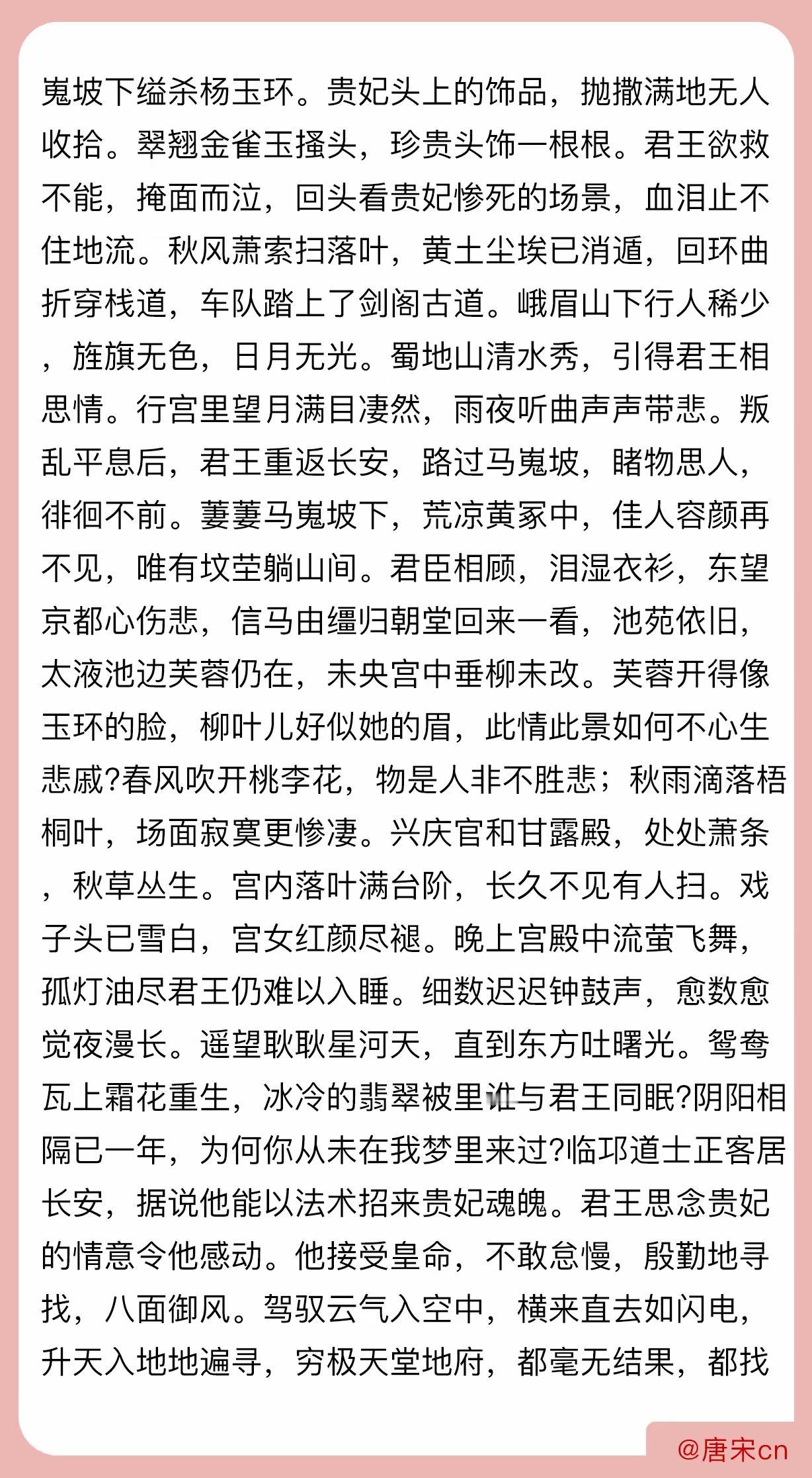 嵬坡下缢杀杨玉环。贵妃头上的饰品，抛撒满地无人收拾。翠翘金雀玉搔头，珍贵头饰一根根。君王欲救不能，掩面而泣，回头看贵妃惨死的场景，血泪止不住地流。秋风萧索扫落叶，黄土尘埃已消遁，回环曲折穿栈道，车队踏上了剑阁古道。峨眉山下行人稀少，旌旗无色，日月无光。蜀地山清水秀，引得君王相思情。行宫里望月满目凄然，雨夜听曲声声带悲。叛乱平息后，君王重返长安，路过马嵬坡，睹物思人，徘徊不前。萋萋马嵬坡下，荒凉黄冢中，佳人容颜再不见，唯有坟茔躺山间。君臣相顾，泪湿衣衫，东望京都心伤悲，信马由缰归朝堂回来一看，池苑依旧，太液池边芙蓉仍在，未央宫中垂柳未改。芙蓉开得像玉环的脸，柳叶儿好似她的眉，此情此景如何不心生悲戚?春风吹开桃李花，物是人非不胜悲；秋雨滴落梧桐叶，场面寂寞更惨凄。兴庆官和甘露殿，处处萧条，秋草丛生。宫内落叶满台阶，长久不见有人扫。戏子头已雪白，宫女红颜尽褪。晚上宫殿中流萤飞舞，孤灯油尽君王仍难以入睡。细数迟迟钟鼓声，愈数愈觉夜漫长。遥望耿耿星河天，直到东方吐曙光。鸳鸯瓦上霜花重生，冰冷的翡翠被里谁与君王同眠?阴阳相隔已一年，为何你从未在我梦里来过?临邛道士正客居长安，据说他能以法术招来贵妃魂魄。君王思念贵妃的情意令他感动。他接受皇命，不敢怠慢，殷勤地寻找，八面御风。驾驭云气入空中，横来直去如闪电，升天入地地遍寻，穷极天堂地府，都毫无结果，都找

@唐宋cn